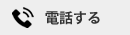 電話する